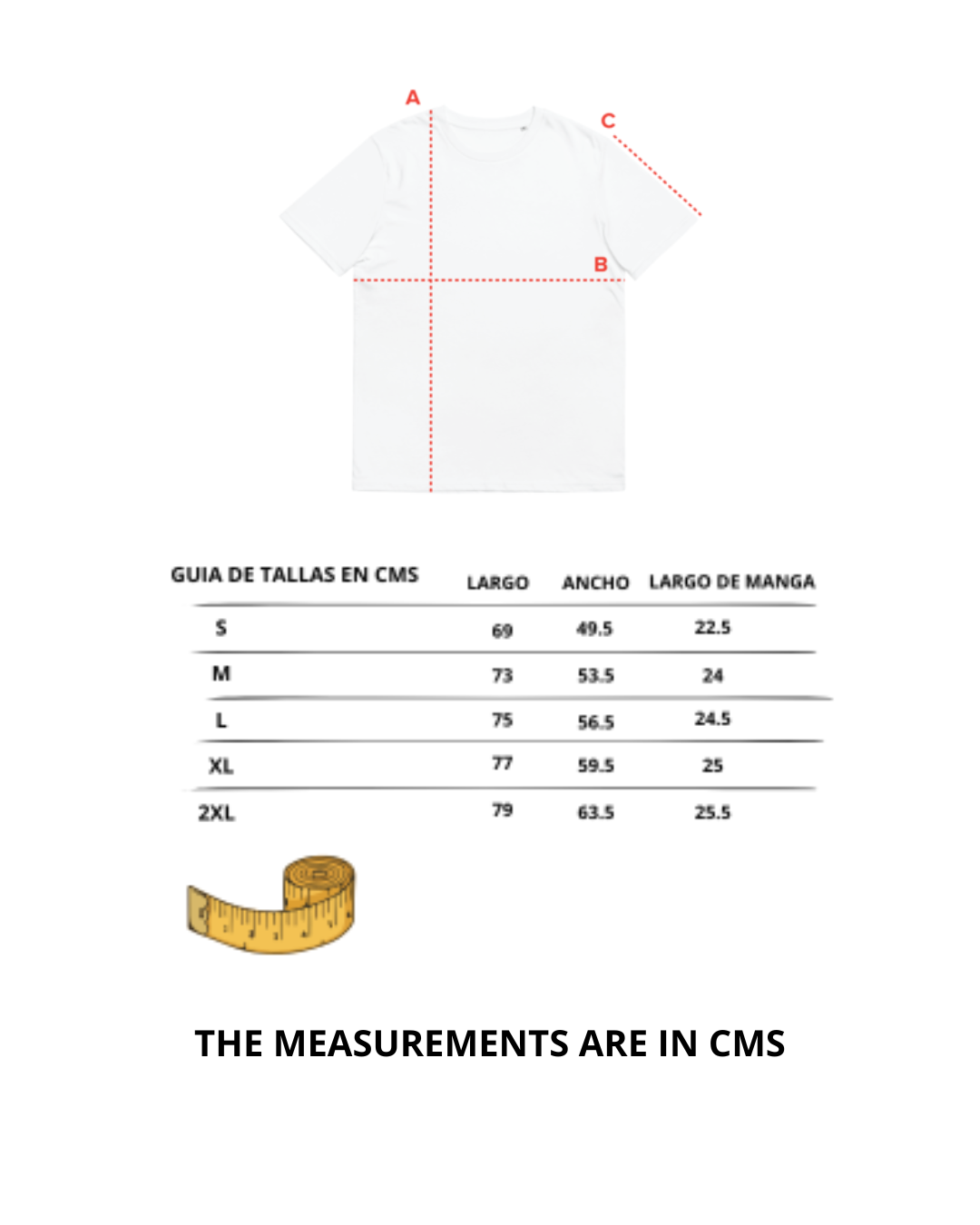 A
C
B

| GUIA DE TALLAS EN CMS | LARGO | ANCHO | LARGO DE MANGA |
|---|---|---|---|
| S | 69 | 49.5 | 22.5 |
| M | 73 | 53.5 | 24 |
| L | 75 | 56.5 | 24.5 |
| XL | 77 | 59.5 | 25 |
| 2XL | 79 | 63.5 | 25.5 |

THE MEASUREMENTS ARE IN CMS